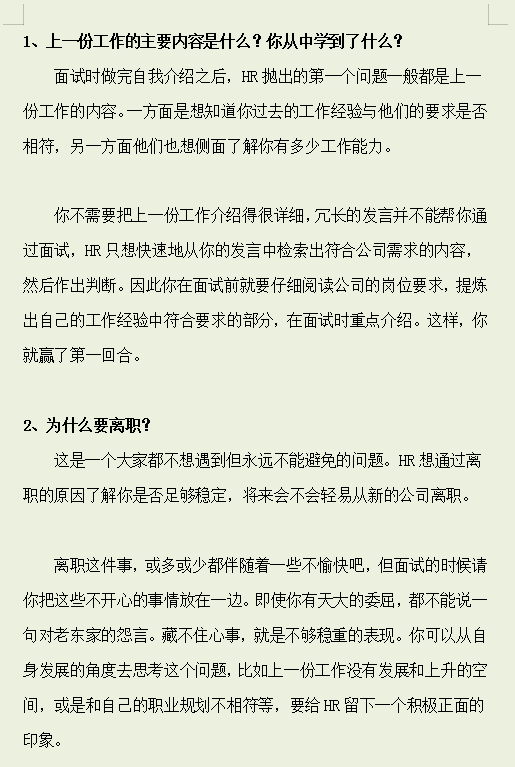 1、上一份工作的主要内容是什么？你从中学到了什么？

面试时做完自我介绍之后，HR 抛出的第一个问题一般都是上一份工作的内容。一方面是想知道你过去的工作经验与他们的要求是否相符，另一方面他们也想侧面了解你有多少工作能力。

你不需要把上一份工作介绍得很详细，冗长的发言并不能帮你通过面试，HR 只想快速地从你的发言中检索出符合公司需求的内容，然后作出判断。因此你在面试前就要仔细阅读公司的岗位要求，提炼出自己的工作经验中符合要求的部分，在面试时重点介绍。这样，你就赢了第一回合。

2、为什么要离职？

这是一个大家都不想遇到但永远不能避免的问题。HR 想通过离职的原因了解你是否足够稳定，将来会不会轻易从新的公司离职。

离职这件事，或多或少都伴随着一些不愉快吧，但面试的时候请你把这些不开心的事情放在一边。即使你有天大的委屈，都不能说一句对老东家的怨言。藏不住心事，就是不够稳重的表现。你可以从自身发展的角度去思考这个问题，比如上一份工作没有发展和上升的空间，或是和自己的职业规划不相符等，要给 HR 留下一个积极正面的印象。